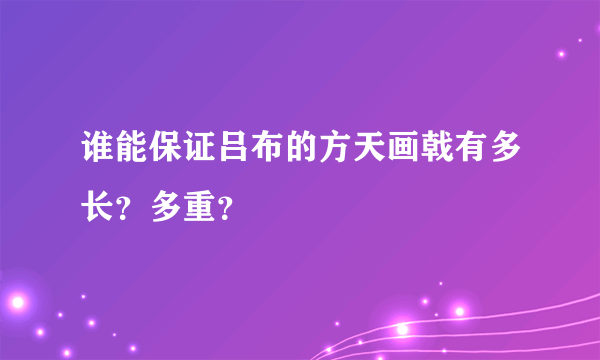 谁能保证吕布的方天画戟有多长？多重？